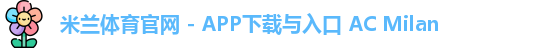 米兰体育官网 - APP下载与入口 AC Milan